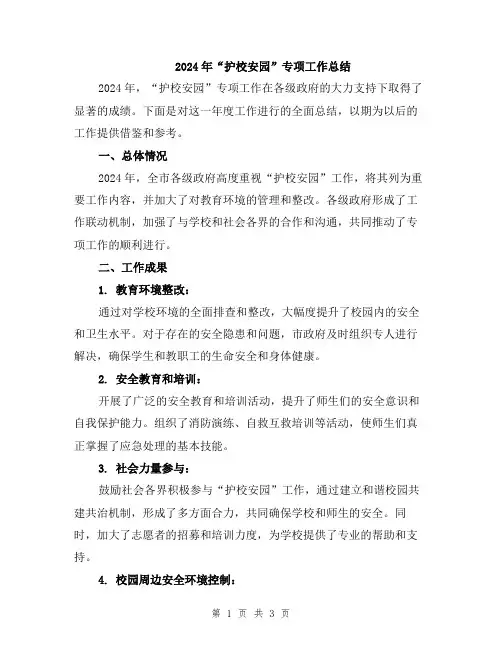 2024年“护校安园”专项工作总结

2024年，“护校安园”专项工作在各级政府的大力支持下取得了显著的成绩。下面是对这一年度工作进行的全面总结，以期为以后的工作提供借鉴和参考。

一、总体情况

2024年，全市各级政府高度重视“护校安园”工作，将其列为重要工作内容，并加大了对教育环境的管理和整改。各级政府形成了工作联动机制，加强了与学校和社会各界的合作和沟通，共同推动了专项工作的顺利进行。

二、工作成果

1. 教育环境整改：

通过对学校环境的全面排查和整改，大幅度提升了校园内的安全和卫生水平。对于存在的安全隐患和问题，市政府及时组织专人进行解决，确保学生和教职工的生命安全和身体健康。

2. 安全教育和培训：

开展了广泛的安全教育和培训活动，提升了师生们的安全意识和自我保护能力。组织了消防演练、自救互救培训等活动，使师生们真正掌握了应急处理的基本技能。

3. 社会力量参与：

鼓励社会各界积极参与“护校安园”工作，通过建立和谐校园共建共治机制，形成了多方面合力，共同确保学校和师生的安全。同时，加大了志愿者的招募和培训力度，为学校提供了专业的帮助和支持。

4. 校园周边安全环境控制：

第 1 页 共 3 页